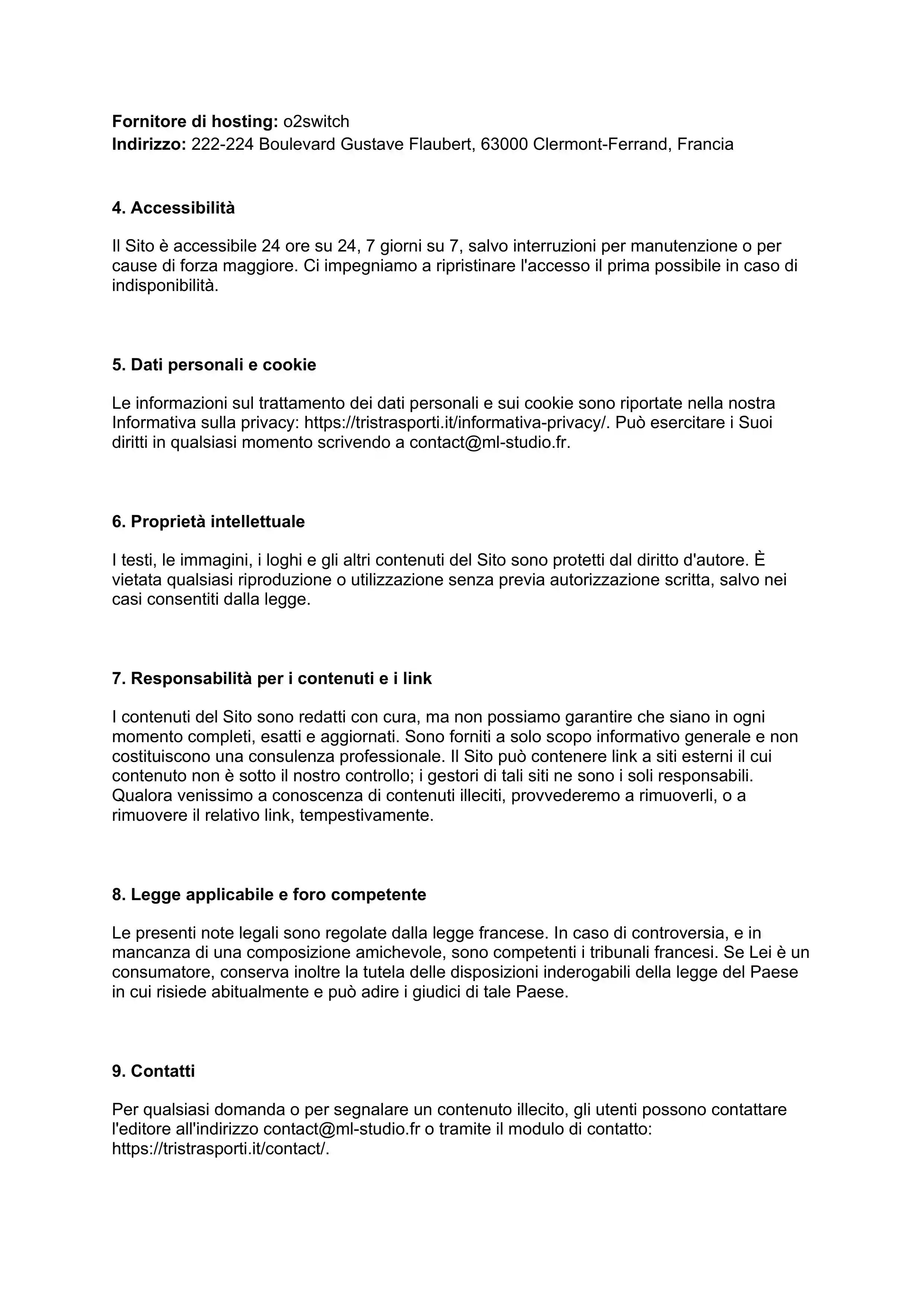 Fornitore di hosting: o2switch
Indirizzo: 222-224 Boulevard Gustave Flaubert, 63000 Clermont-Ferrand, Francia

4. Accessibilità

Il Sito è accessibile 24 ore su 24, 7 giorni su 7, salvo interruzioni per manutenzione o per cause di forza maggiore. Ci impegniamo a ripristinare l'accesso il prima possibile in caso di indisponibilità.

5. Dati personali e cookie

Le informazioni sul trattamento dei dati personali e sui cookie sono riportate nella nostra Informativa sulla privacy: https://tristrasporti.it/informativa-privacy/. Può esercitare i Suoi diritti in qualsiasi momento scrivendo a contact@ml-studio.fr.

6. Proprietà intellettuale

I testi, le immagini, i loghi e gli altri contenuti del Sito sono protetti dal diritto d'autore. È vietata qualsiasi riproduzione o utilizzazione senza previa autorizzazione scritta, salvo nei casi consentiti dalla legge.

7. Responsabilità per i contenuti e i link

I contenuti del Sito sono redatti con cura, ma non possiamo garantire che siano in ogni momento completi, esatti e aggiornati. Sono forniti a solo scopo informativo generale e non costituiscono una consulenza professionale. Il Sito può contenere link a siti esterni il cui contenuto non è sotto il nostro controllo; i gestori di tali siti ne sono i soli responsabili. Qualora venissimo a conoscenza di contenuti illeciti, provvederemo a rimuoverli, o a rimuovere il relativo link, tempestivamente.

8. Legge applicabile e foro competente

Le presenti note legali sono regolate dalla legge francese. In caso di controversia, e in mancanza di una composizione amichevole, sono competenti i tribunali francesi. Se Lei è un consumatore, conserva inoltre la tutela delle disposizioni inderogabili della legge del Paese in cui risiede abitualmente e può adire i giudici di tale Paese.

9. Contatti

Per qualsiasi domanda o per segnalare un contenuto illecito, gli utenti possono contattare l'editore all'indirizzo contact@ml-studio.fr o tramite il modulo di contatto: https://tristrasporti.it/contact/.